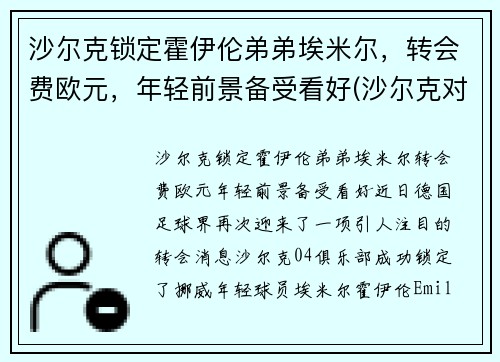 沙尔克锁定霍伊伦弟弟埃米尔，转会费欧元，年轻前景备受看好(沙尔克对

沙尔克锁定霍伊伦弟弟埃米尔转会费欧元年轻前景备受看好近日德国足球界再次迎来了一项引人注目的转会消息沙尔克04俱乐部成功锁定了挪威年轻球员埃米尔霍伊伦Emil